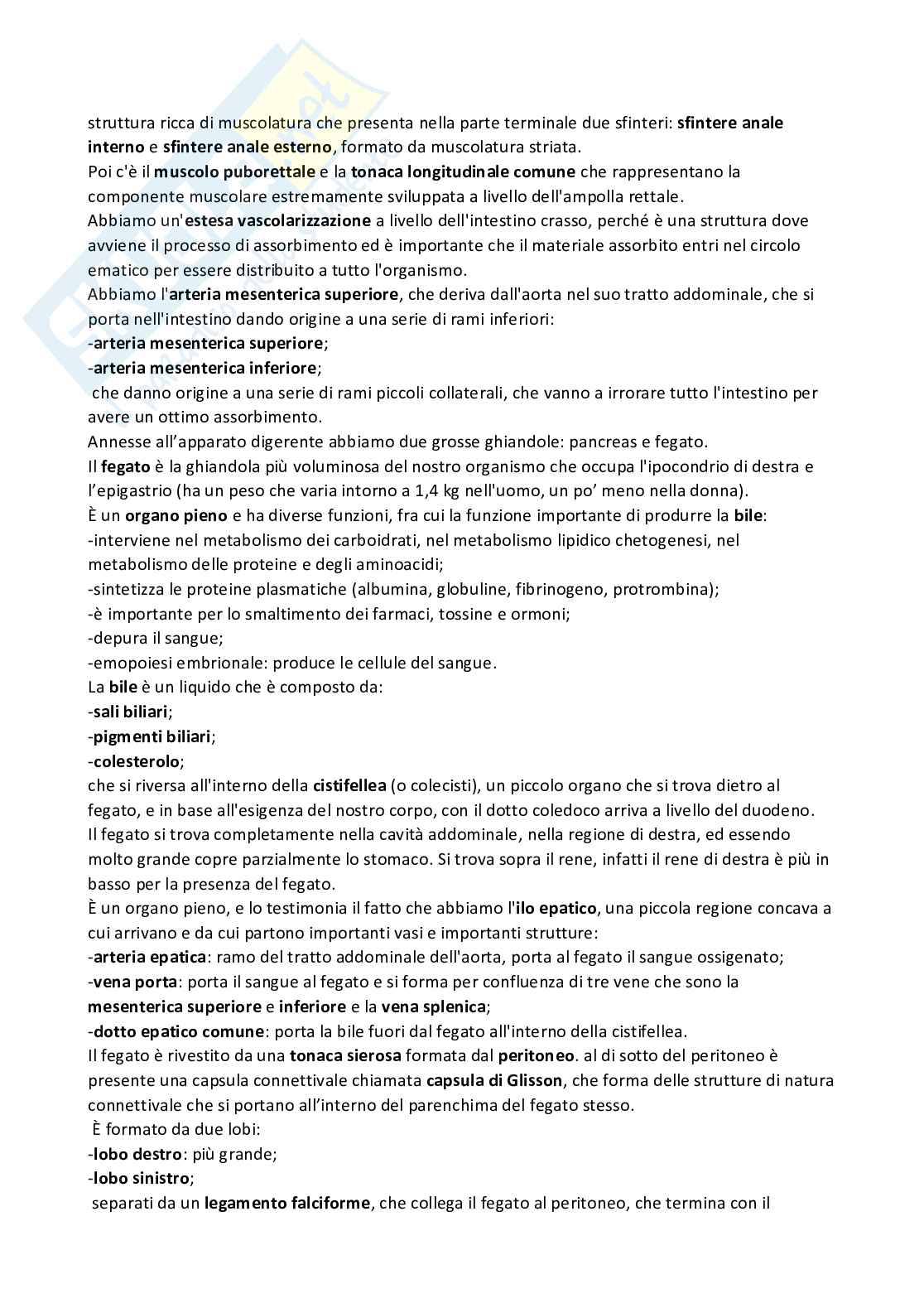 struttura ricca di muscolatura che presenta nella parte terminale due sfinteri: sfintere anale interno e sfintere anale esterno, formato da muscolatura striata.
Poi c'è il muscolo puborettale e la tonaca longitudinale comune che rappresentano la componente muscolare estremamente sviluppata a livello dell'ampolla rettale.
Abbiamo un'estesa vascolarizzazione a livello dell'intestino crasso, perché è una struttura dove avviene il processo di assorbimento ed è importante che il materiale assorbito entri nel circolo ematico per essere distribuito a tutto l'organismo.
Abbiamo l'arteria mesenterica superiore, che deriva dall'aorta nel suo tratto addominale, che si porta nell'intestino dando origine a una serie di rami inferiori:
-arteria mesenterica superiore;
-arteria mesenterica inferiore;
che danno origine a una serie di rami piccoli collaterali, che vanno a irrorare tutto l'intestino per avere un ottimo assorbimento.
Annesse all'apparato digerente abbiamo due grosse ghiandole: pancreas e fegato.
Il fegato è la ghiandola più voluminosa del nostro organismo che occupa l'ipocondrio di destra e l'epigastrio (ha un peso che varia intorno a 1,4 kg nell'uomo, un po' meno nella donna).
È un organo pieno e ha diverse funzioni, fra cui la funzione importante di produrre la bile:
-interviene nel metabolismo dei carboidrati, nel metabolismo lipidico chetogenesi, nel metabolismo delle proteine e degli aminoacidi;
-sintetizza le proteine plasmatiche (albumina, globuline, fibrinogeno, protrombina);
-è importante per lo smaltimento dei farmaci, tossine e ormoni;
-depura il sangue;
-emopoiesi embrionale: produce le cellule del sangue.
La bile è un liquido che è composto da:
-sali biliari;
-pigmenti biliari;
-colesterolo;
che si riversa all'interno della cistifellea (o colecisti), un piccolo organo che si trova dietro al fegato, e in base all'esigenza del nostro corpo, con il dotto coledoco arriva a livello del duodeno.
Il fegato si trova completamente nella cavità addominale, nella regione di destra, ed essendo molto grande copre parzialmente lo stomaco. Si trova sopra il rene, infatti il rene di destra è più in basso per la presenza del fegato.
È un organo pieno, e lo testimonia il fatto che abbiamo l'ilo epatico, una piccola regione concava a cui arrivano e da cui partono importanti vasi e importanti strutture:
-arteria epatica: ramo del tratto addominale dell'aorta, porta al fegato il sangue ossigenato;
-vena porta: porta il sangue al fegato e si forma per confluenza di tre vene che sono la mesenterica superiore e inferiore e la vena splenica;
-dotto epatico comune: porta la bile fuori dal fegato all'interno della cistifellea.
Il fegato è rivestito da una tonaca sierosa formata dal peritoneo. al di sotto del peritoneo è presente una capsula connettivale chiamata capsula di Glisson, che forma delle strutture di natura connettivale che si portano all'interno del parenchima del fegato stesso.
È formato da due lobi:
-lobo destro: più grande;
-lobo sinistro;
separati da un legamento falciforme, che collega il fegato al peritoneo, che termina con il